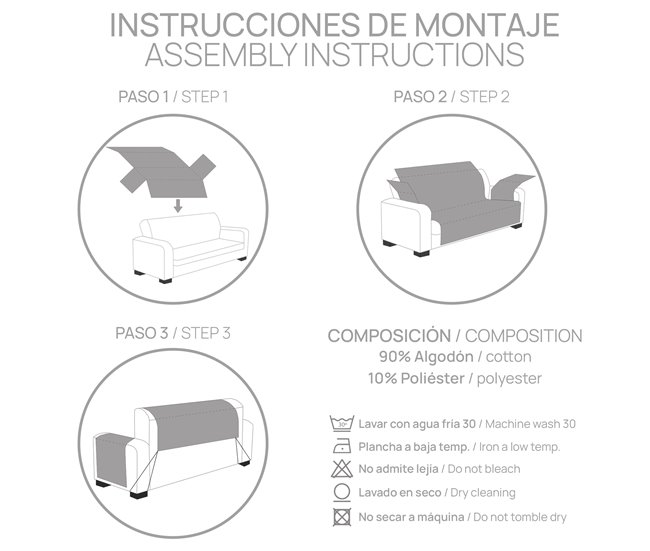 INSTRUCCIONES DE MONTAJE
ASSEMBLY INSTRUCTIONS

PASO 1 / STEP 1

PASO 2 / STEP 2

PASO 3 / STEP 3

COMPOSICIÓN / COMPOSITION
90% Algodón / cotton
10% Poliéster / polyester

30°
Lavar con agua fria 30 / Machine wash 30
Plancha a baja temp. / Iron a low temp.
No admite lejía / Do not bleach
Lavado en seco / Dry cleaning
No secar a máquina / Do not tomble dry